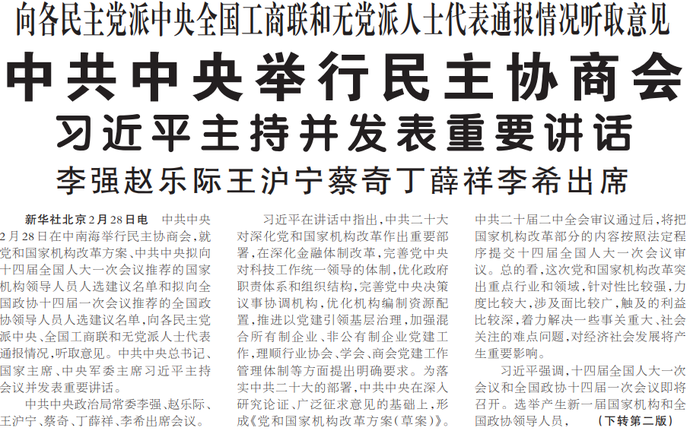 向各民主党派中央全国工商联和无党派人士代表通报情况听取意见

中共中央举行民主协商会

习近平主持并发表重要讲话

李强赵乐际王沪宁蔡奇丁薛祥李希出席

新华社北京2月28日电 中共中央2月28日在中南海举行民主协商会，就党和国家机构改革方案、中共中央拟向十四届全国人大一次会议推荐的国家机构领导人员人选建议名单和拟向全国政协十四届一次会议推荐的全国政协领导人员人选建议名单，向各民主党派中央、全国工商联和无党派人士代表通报情况，听取意见。中共中央总书记、国家主席、中央军委主席习近平主持会议并发表重要讲话。

中共中央政治局常委李强、赵乐际、王沪宁、蔡奇、丁薛祥、李希出席会议。

习近平在讲话中指出，中共二十大对深化党和国家机构改革作出重要部署，在深化金融体制改革，完善党中央对科技工作统一领导的体制，优化政府职责体系和组织结构，完善党中央决策议事协调机构，优化机构编制资源配置，推进以党建引领基层治理，加强混合所有制企业、非公有制企业党建工作，理顺行业协会、学会、商会党建工作管理体制等方面提出明确要求。为落实中共二十大的部署，中共中央在深入研究论证、广泛征求意见的基础上，形成《党和国家机构改革方案（草案）》。中共二十届二中全会审议通过后，将把国家机构改革部分的内容按照法定程序提交十四届全国人大一次会议审议。总的看，这次党和国家机构改革突出重点行业和领域，针对性比较强，力度比较大，涉及面比较广，触及的利益比较深，着力解决一些事关重大、社会关注的难点问题，对经济社会发展将产生重要影响。

习近平强调，十四届全国人大一次会议和全国政协十四届一次会议即将召开。选举产生新一届国家机构和全国政协领导人员， （下转第二版）